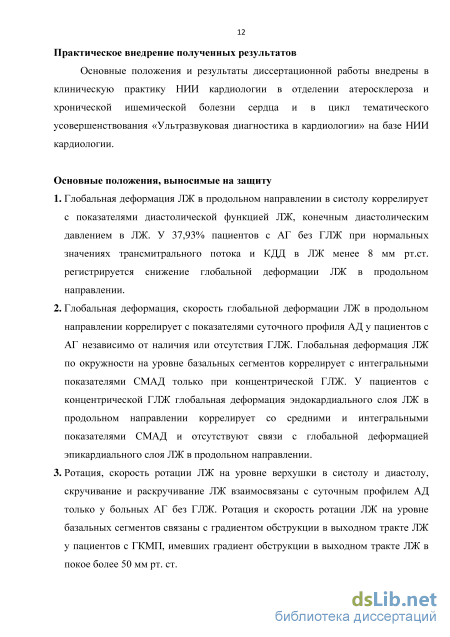 12

Практическое внедрение полученных результатов

Основные положения и результаты диссертационной работы внедрены в клиническую практику НИИ кардиологии в отделении атеросклероза и хронической ишемической болезни сердца и в цикл тематического усовершенствования «Ультразвуковая диагностика в кардиологии» на базе НИИ кардиологии.

Основные положения, выносимые на защиту

1. Глобальная деформация ЛЖ в продольном направлении в систолу коррелирует с показателями диастолической функцией ЛЖ, конечным диастолическим давлением в ЛЖ. У 37,93% пациентов с АГ без ГЛЖ при нормальных значениях трансмитрального потока и КДД в ЛЖ менее 8 мм рт.ст. регистрируется снижение глобальной деформации ЛЖ в продольном направлении.

2. Глобальная деформация, скорость глобальной деформации ЛЖ в продольном направлении коррелирует с показателями суточного профиля АД у пациентов с АГ независимо от наличия или отсутствия ГЛЖ. Глобальная деформация ЛЖ по окружности на уровне базальных сегментов коррелирует с интегральными показателями СМАД только при концентрической ГЛЖ. У пациентов с концентрической ГЛЖ глобальная деформация эндокардиального слоя ЛЖ в продольном направлении коррелирует со средними и интегральными показателями СМАД и отсутствуют связи с глобальной деформацией эпикардиального слоя ЛЖ в продольном направлении.

3. Ротация, скорость ротации ЛЖ на уровне верхушки в систолу и диастолу, скручивание и раскручивание ЛЖ взаимосвязаны с суточным профилем АД только у больных АГ без ГЛЖ. Ротация и скорость ротации ЛЖ на уровне базальных сегментов связаны с градиентом обструкции в выходном тракте ЛЖ у пациентов с ГКМП, имевших градиент обструкции в выходном тракте ЛЖ в покое более 50 мм рт. ст.

dsLib.net
библиотека диссертаций